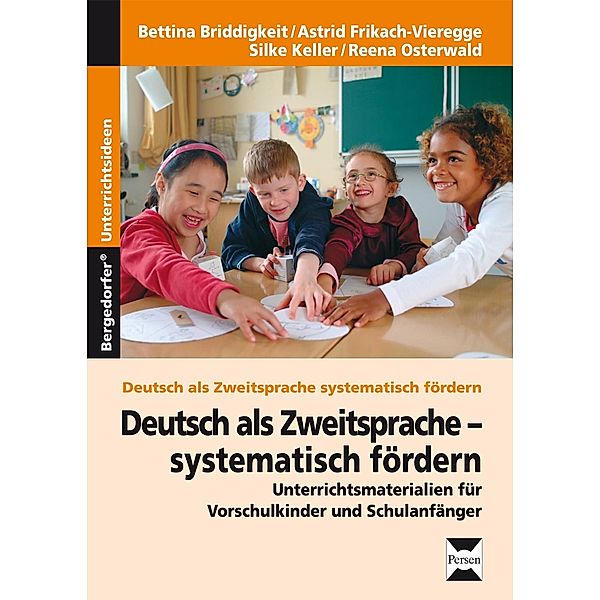 Bettina Briddigkeit / Astrid Frikach-Vieregge
Silke Keller / Reena Osterwald

Bergedorfer® Unterrichtsideen

Deutsch als Zweitsprache systematisch fördern

Deutsch als Zweitsprache – systematisch fördern

Unterrichtsmaterialien für Vorschulkinder und Schulanfänger

Persen